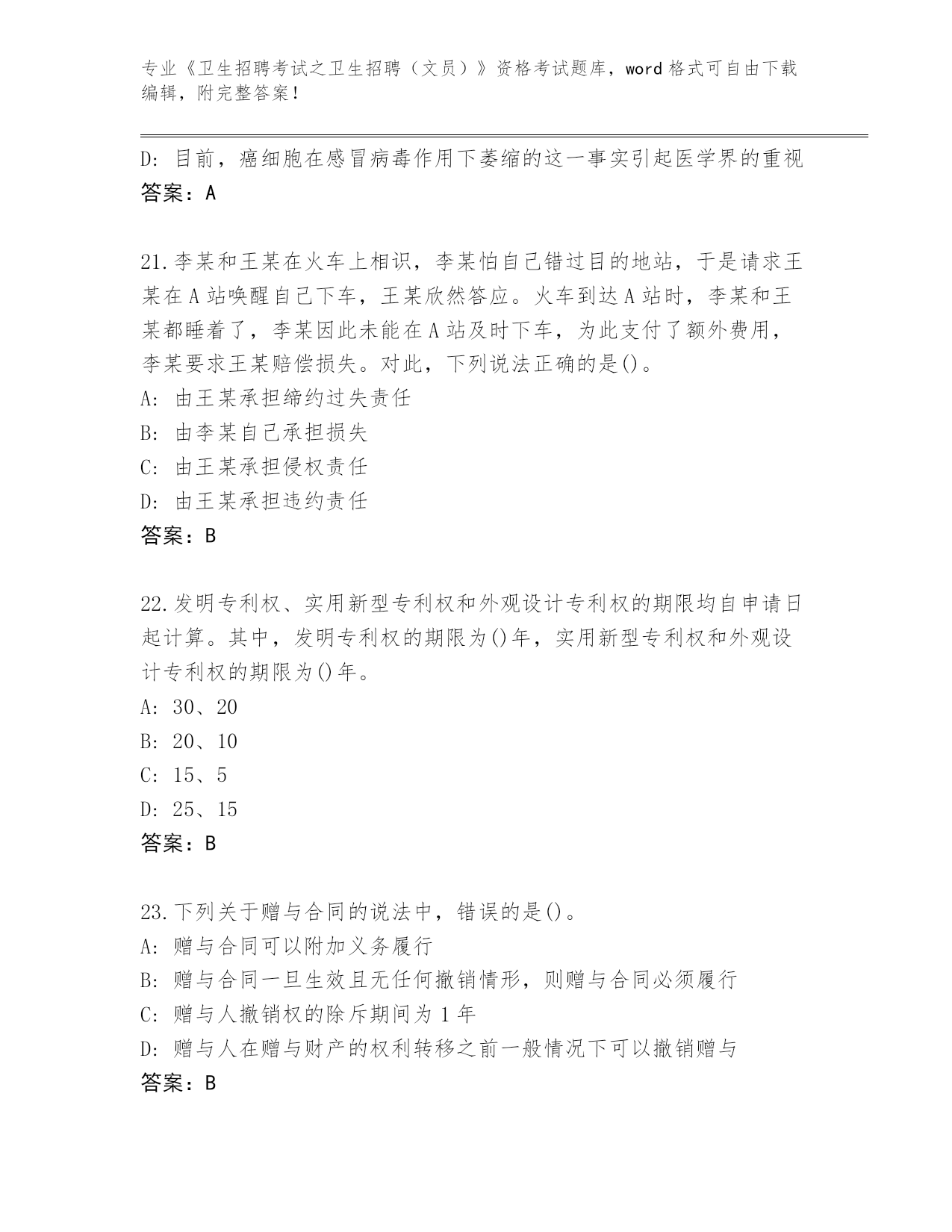 专业《卫生招聘考试之卫生招聘（文员）》资格考试题库，word 格式可自由下载编辑，附完整答案！

D: 目前，癌细胞在感冒病毒作用下萎缩的这一事实引起医学界的重视
答案：A

21.李某和王某在火车上相识，李某怕自己错过目的地站，于是请求王某在 A 站唤醒自己下车，王某欣然答应。火车到达 A 站时，李某和王某都睡着了，李某因此未能在 A 站及时下车，为此支付了额外费用，李某要求王某赔偿损失。对此，下列说法正确的是()。
A: 由王某承担缔约过失责任
B: 由李某自己承担损失
C: 由王某承担侵权责任
D: 由王某承担违约责任
答案：B

22.发明专利权、实用新型专利权和外观设计专利权的期限均自申请日起计算。其中，发明专利权的期限为()年，实用新型专利权和外观设计专利权的期限为()年。
A: 30、20
B: 20、10
C: 15、5
D: 25、15
答案：B

23.下列关于赠与合同的说法中，错误的是()。
A: 赠与合同可以附加义务履行
B: 赠与合同一旦生效且无任何撤销情形，则赠与合同必须履行
C: 赠与人撤销权的除斥期间为 1 年
D: 赠与人在赠与财产的权利转移之前一般情况下可以撤销赠与
答案：B